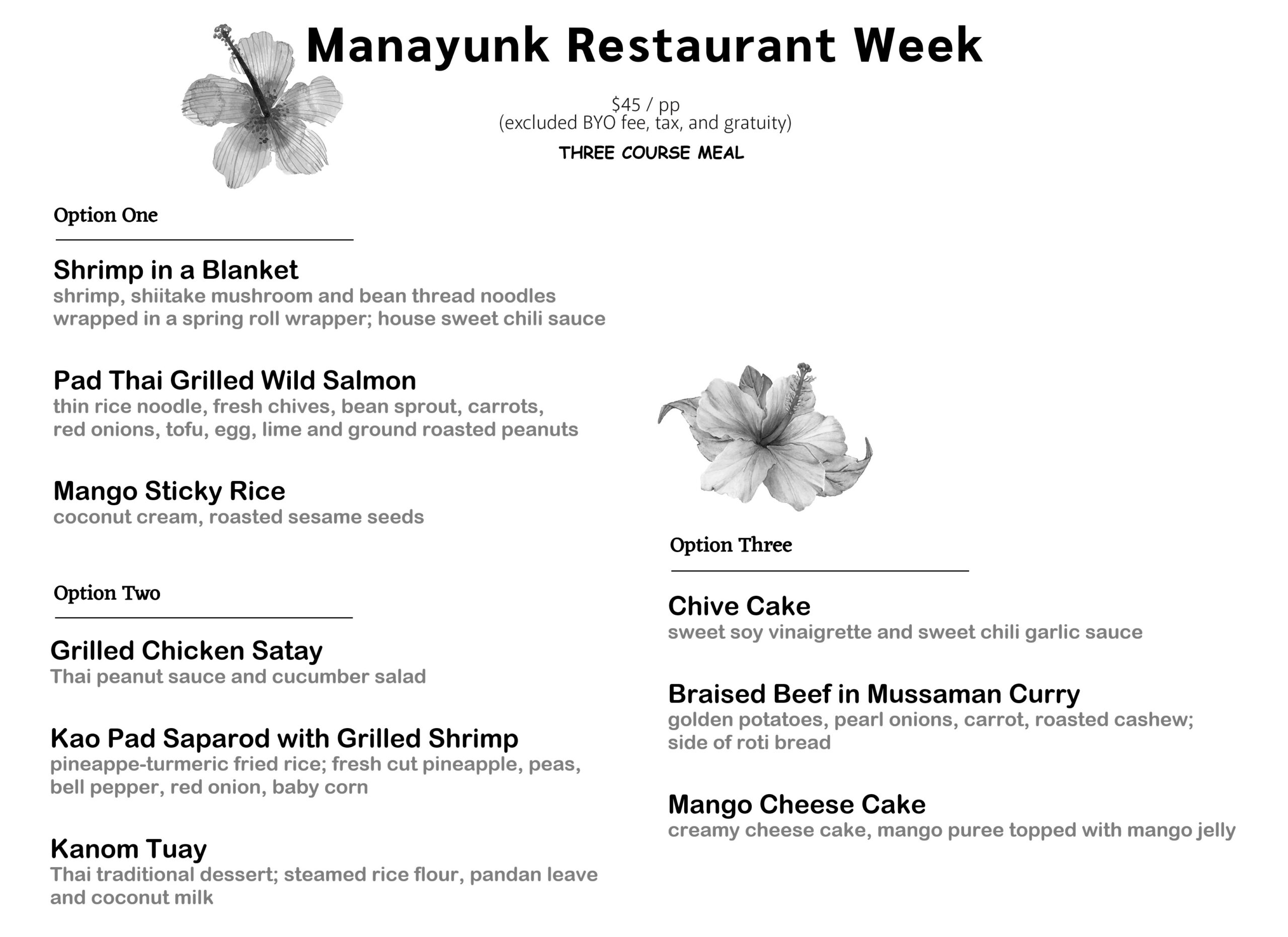 Manayunk Restaurant Week

$45 / pp
(excluded BYO fee, tax, and gratuity)

THREE COURSE MEAL

Option One

Shrimp in a Blanket
shrimp, shiitake mushroom and bean thread noodles wrapped in a spring roll wrapper; house sweet chili sauce

Pad Thai Grilled Wild Salmon
thin rice noodle, fresh chives, bean sprout, carrots, red onions, tofu, egg, lime and ground roasted peanuts

Mango Sticky Rice
coconut cream, roasted sesame seeds

Option Two

Grilled Chicken Satay
Thai peanut sauce and cucumber salad

Kao Pad Saparod with Grilled Shrimp
pineappe-turmeric fried rice; fresh cut pineapple, peas, bell pepper, red onion, baby corn

Kanom Tuay
Thai traditional dessert; steamed rice flour, pandan leave and coconut milk

Option Three

Chive Cake
sweet soy vinaigrette and sweet chili garlic sauce

Braised Beef in Mussaman Curry
golden potatoes, pearl onions, carrot, roasted cashew; side of roti bread

Mango Cheese Cake
creamy cheese cake, mango puree topped with mango jelly